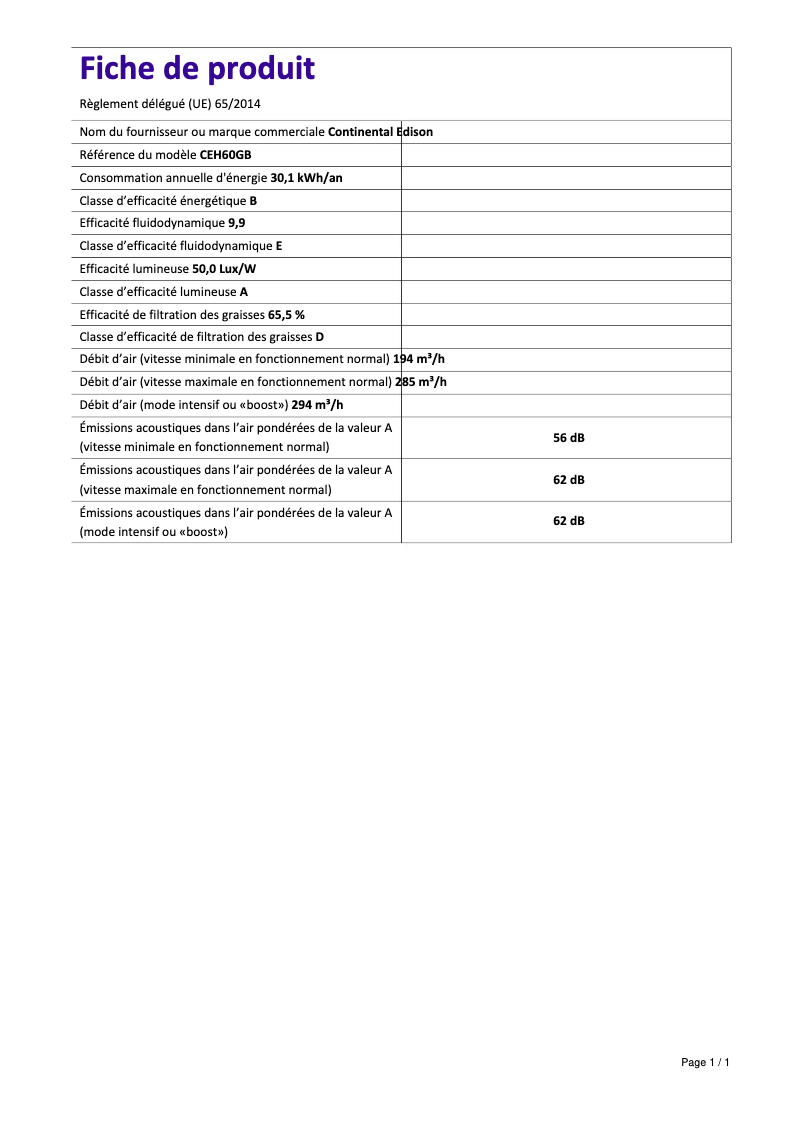 Fiche de produit

Règlement délégué (UE) 65/2014

| | |
|---|---|
| Nom du fournisseur ou marque commerciale Continental Edison | |
| Référence du modèle CEH60GB | |
| Consommation annuelle d'énergie 30,1 kWh/an | |
| Classe d'efficacité énergétique B | |
| Efficacité fluidodynamique 9,9 | |
| Classe d'efficacité fluidodynamique E | |
| Efficacité lumineuse 50,0 Lux/W | |
| Classe d'efficacité lumineuse A | |
| Efficacité de filtration des graisses 65,5 % | |
| Classe d'efficacité de filtration des graisses D | |
| Débit d'air (vitesse minimale en fonctionnement normal) 194 m³/h | |
| Débit d'air (vitesse maximale en fonctionnement normal) 285 m³/h | |
| Débit d'air (mode intensif ou «boost») 294 m³/h | |
| Émissions acoustiques dans l'air pondérées de la valeur A (vitesse minimale en fonctionnement normal) | 56 dB |
| Émissions acoustiques dans l'air pondérées de la valeur A (vitesse maximale en fonctionnement normal) | 62 dB |
| Émissions acoustiques dans l'air pondérées de la valeur A (mode intensif ou «boost») | 62 dB |

Page 1 / 1